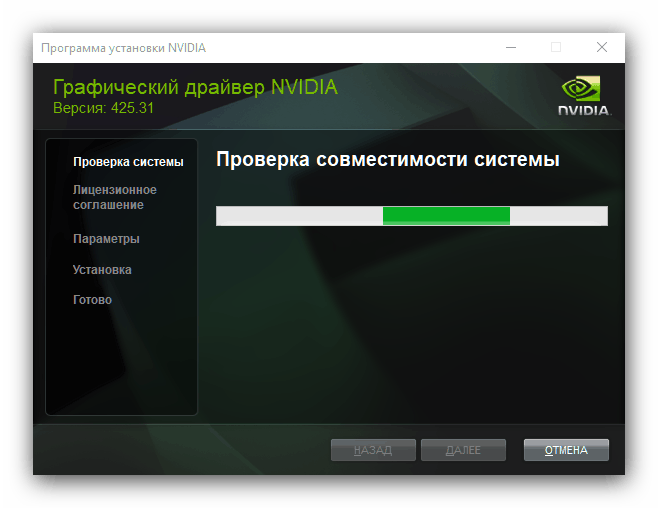 Программа установки NVIDIA

Графический драйвер NVIDIA
Версия: 425.31

NVIDIA.

Проверка системы

Лицензионное соглашение

Параметры

Установка

Готово

Проверка совместимости системы

НАЗАД ДАЛЕЕ ОТМЕНА